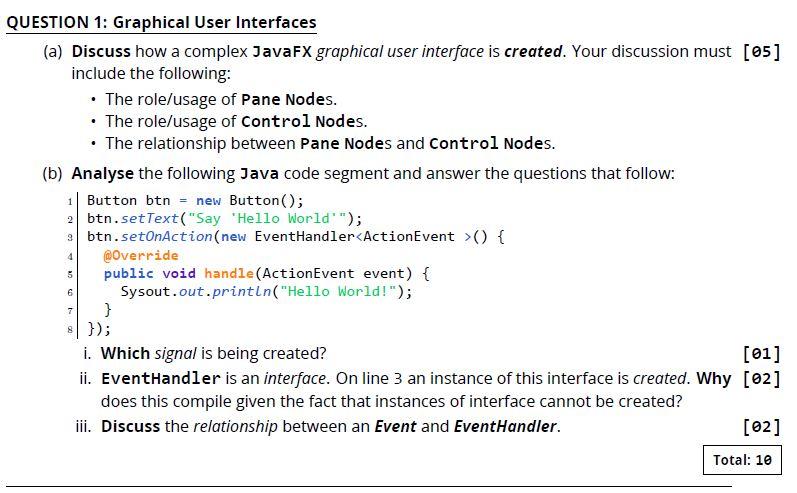 QUESTION 1: Graphical User Interfaces

(a) Discuss how a complex JavaFX graphical user interface is created. Your discussion must include the following: [05]

• The role/usage of Pane Nodes.
• The role/usage of Control Nodes.
• The relationship between Pane Nodes and Control Nodes.

(b) Analyse the following Java code segment and answer the questions that follow:

1 Button btn = new Button();
2 btn.setText("Say 'Hello World'");
3 btn.setOnAction(new EventHandler<ActionEvent >() {
4 @Override
5 public void handle(ActionEvent event) {
6 Sysout.out.println("Hello World!");
7 }
8 });

i. Which signal is being created? [01]

ii. EventHandler is an interface. On line 3 an instance of this interface is created. Why does this compile given the fact that instances of interface cannot be created? [02]

iii. Discuss the relationship between an Event and EventHandler. [02]

Total: 10